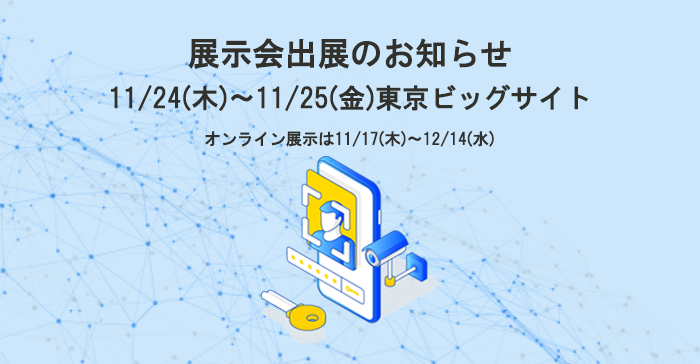 展示会出展のお知らせ
11/24(木)～11/25(金)東京ビッグサイト

オンライン展示は11/17(木)～12/14(水)